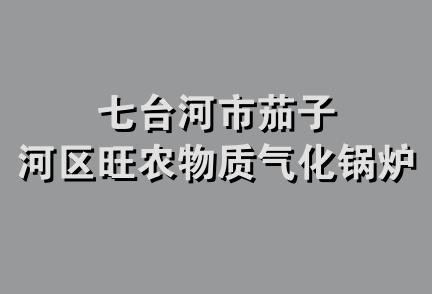 七台河市茄子
河区旺农物质气化锅炉